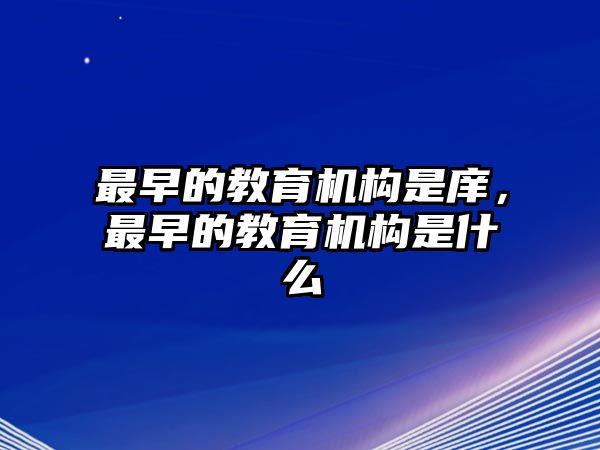 最早的教育机构是庠，最早的教育机构是什么